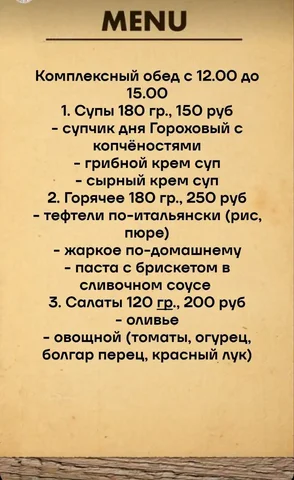 MENU

Комплексный обед с 12.00 до 15.00
1. Супы 180 гр., 150 руб
- супчик дня Гороховый с копчёностями
- грибной крем суп
- сырный крем суп
2. Горячее 180 гр., 250 руб
- тефтели по-итальянски (рис, пюре)
- жаркое по-домашнему
- паста с брискетом в сливочном соусе
3. Салаты 120 гр., 200 руб
- оливье
- овощной (томаты, огурец, болгар перец, красный лук)